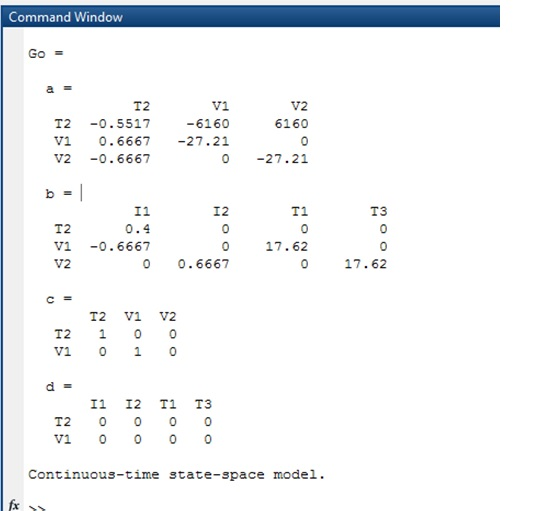 Command Window

Go =

a =

|  | T2 | V1 | V2 |
|---|---|---|---|
| T2 | -0.5517 | -6160 | 6160 |
| V1 | 0.6667 | -27.21 | 0 |
| V2 | -0.6667 | 0 | -27.21 |

b =

|  | I1 | I2 | T1 | T3 |
|---|---|---|---|---|
| T2 | 0.4 | 0 | 0 | 0 |
| V1 | -0.6667 | 0 | 17.62 | 0 |
| V2 | 0 | 0.6667 | 0 | 17.62 |

c =

|  | T2 | V1 | V2 |
|---|---|---|---|
| T2 | 1 | 0 | 0 |
| V1 | 0 | 1 | 0 |

d =

|  | I1 | I2 | T1 | T3 |
|---|---|---|---|---|
| T2 | 0 | 0 | 0 | 0 |
| V1 | 0 | 0 | 0 | 0 |

Continuous-time state-space model.

fx >>